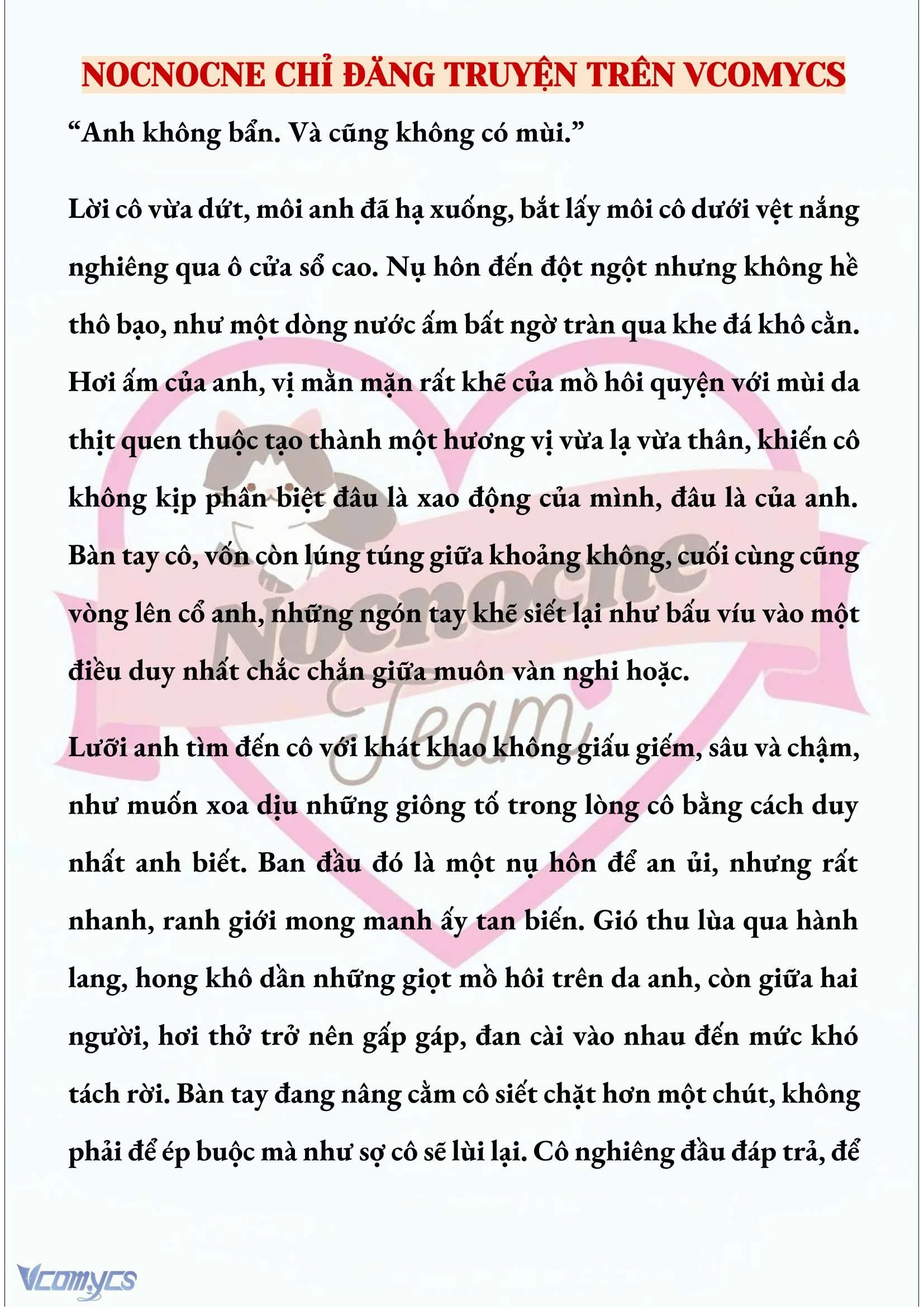 NOCNOCNE CHỈ ĐĂNG TRUYỆN TRÊN VCOMYCS

“Anh không bẩn. Và cũng không có mùi.”

Lời cô vừa dứt, môi anh đã hạ xuống, bắt lấy môi cô dưới vệt nắng nghiêng qua ô cửa sổ cao. Nụ hôn đến đột ngột nhưng không hề thô bạo, như một dòng nước ấm bất ngờ tràn qua khe đá khô cằn. Hơi ấm của anh, vị mằn mặn rất khẽ của mồ hôi quyện với mùi da thịt quen thuộc tạo thành một hương vị vừa lạ vừa thân, khiến cô không kịp phân biệt đâu là xao động của mình, đâu là của anh. Bàn tay cô, vốn còn lúng túng giữa khoảng không, cuối cùng cũng vòng lên cổ anh, những ngón tay khẽ siết lại như bấu víu vào một điều duy nhất chắc chắn giữa muôn vàn nghi hoặc.

Lưỡi anh tìm đến cô với khát khao không giấu giếm, sâu và chậm, như muốn xoa dịu những giông tố trong lòng cô bằng cách duy nhất anh biết. Ban đầu đó là một nụ hôn để an ủi, nhưng rất nhanh, ranh giới mong manh ấy tan biến. Gió thu lùa qua hành lang, hong khô dần những giọt mồ hôi trên da anh, còn giữa hai người, hơi thở trở nên gấp gáp, đan cài vào nhau đến mức khó tách rời. Bàn tay đang nâng cằm cô siết chặt hơn một chút, không phải để ép buộc mà như sợ cô sẽ lùi lại. Cô nghiêng đầu đáp trả, để

Nocnocne Team

Vcomycs